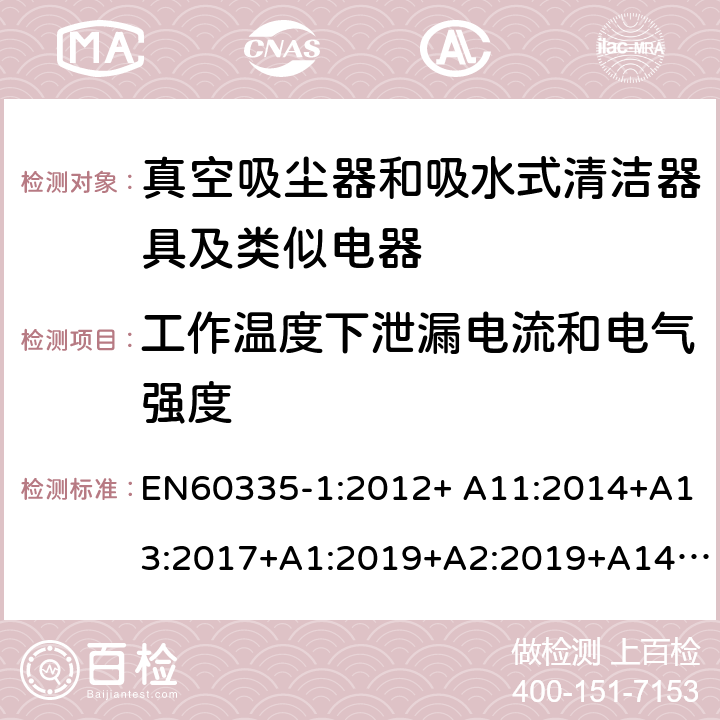 MA CNAS AC ilac-MRA

检测对象： 真空吸尘器和吸水式清洁器具及类似电器

检测项目： 工作温度下泄漏电流和电气强度

检测标准： EN60335-1:2012+ A11:2014+A13:2017+A1:2019+A2:2019+A14…

百检 Baijiantest.com

做检测 上百检
400-151-7153